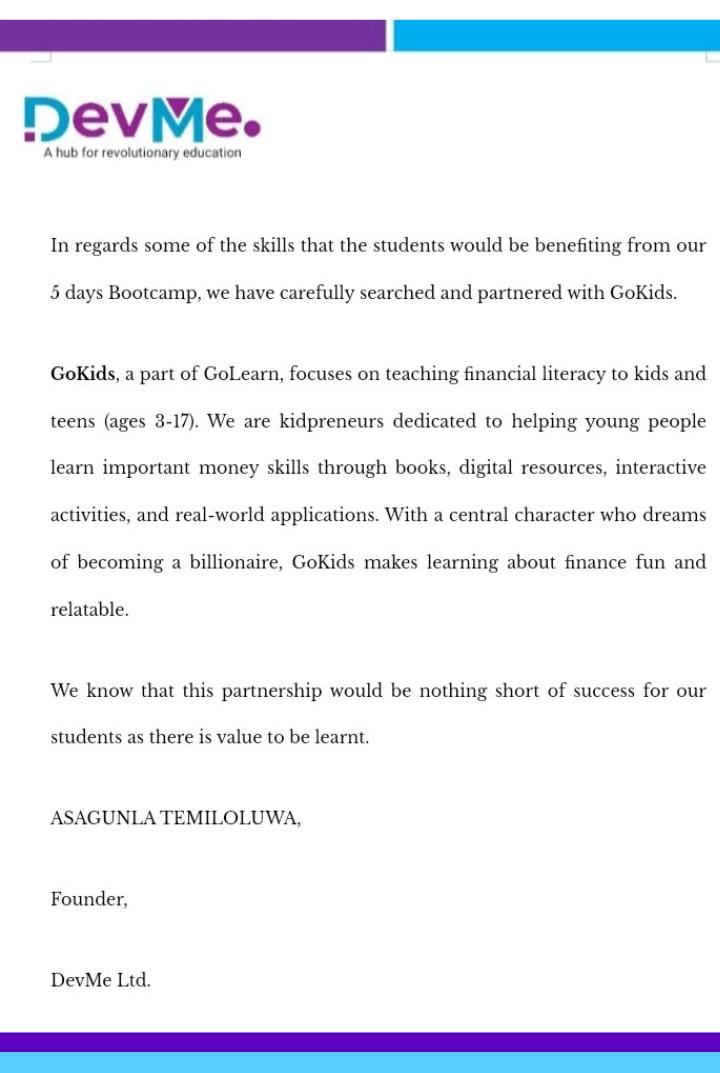 DevMe.
A hub for revolutionary education

In regards some of the skills that the students would be benefiting from our 5 days Bootcamp, we have carefully searched and partnered with GoKids.

GoKids, a part of GoLearn, focuses on teaching financial literacy to kids and teens (ages 3-17). We are kidpreneurs dedicated to helping young people learn important money skills through books, digital resources, interactive activities, and real-world applications. With a central character who dreams of becoming a billionaire, GoKids makes learning about finance fun and relatable.

We know that this partnership would be nothing short of success for our students as there is value to be learnt.

ASAGUNLA TEMILOLUWA,

Founder,

DevMe Ltd.